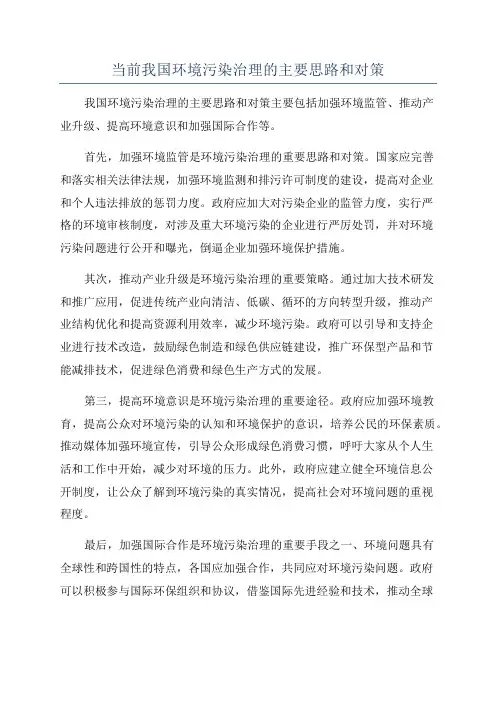 当前我国环境污染治理的主要思路和对策

我国环境污染治理的主要思路和对策主要包括加强环境监管、推动产业升级、提高环境意识和加强国际合作等。

首先，加强环境监管是环境污染治理的重要思路和对策。国家应完善和落实相关法律法规，加强环境监测和排污许可制度的建设，提高对企业和个人违法排放的惩罚力度。政府应加大对污染企业的监管力度，实行严格的环境审核制度，对涉及重大环境污染的企业进行严厉处罚，并对环境污染问题进行公开和曝光，倒逼企业加强环境保护措施。

其次，推动产业升级是环境污染治理的重要策略。通过加大技术研发和推广应用，促进传统产业向清洁、低碳、循环的方向转型升级，推动产业结构优化和提高资源利用效率，减少环境污染。政府可以引导和支持企业进行技术改造，鼓励绿色制造和绿色供应链建设，推广环保型产品和节能减排技术，促进绿色消费和绿色生产方式的发展。

第三，提高环境意识是环境污染治理的重要途径。政府应加强环境教育，提高公众对环境污染的认知和环境保护的意识，培养公民的环保素质。推动媒体加强环境宣传，引导公众形成绿色消费习惯，呼吁大家从个人生活和工作中开始，减少对环境的压力。此外，政府应建立健全环境信息公开制度，让公众了解到环境污染的真实情况，提高社会对环境问题的重视程度。

最后，加强国际合作是环境污染治理的重要手段之一、环境问题具有全球性和跨国性的特点，各国应加强合作，共同应对环境污染问题。政府可以积极参与国际环保组织和协议，借鉴国际先进经验和技术，推动全球